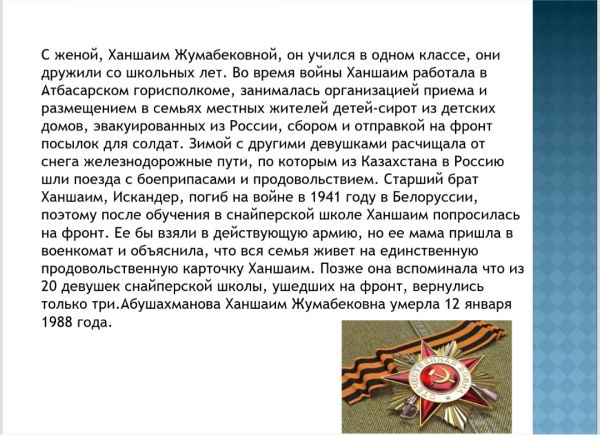 С женой, Ханшаим Жумабековной, он учился в одном классе, они дружили со школьных лет. Во время войны Ханшаим работала в Атбасарском горисполкоме, занималась организацией приема и размещением в семьях местных жителей детей-сирот из детских домов, эвакуированных из России, сбором и отправкой на фронт посылок для солдат. Зимой с другими девушками расчищала от снега железнодорожные пути, по которым из Казахстана в Россию шли поезда с боеприпасами и продовольствием. Старший брат Ханшаим, Искандер, погиб на войне в 1941 году в Белоруссии, поэтому после обучения в снайперской школе Ханшаим попросилась на фронт. Ее бы взяли в действующую армию, но ее мама пришла в военкомат и объяснила, что вся семья живет на единственную продовольственную карточку Ханшаим. Позже она вспоминала что из 20 девушек снайперской школы, ушедших на фронт, вернулись только три.Абушахманова Ханшаим Жумабековна умерла 12 января 1988 года.

ОТЕЧЕСТВЕННАЯ ВОЙНА